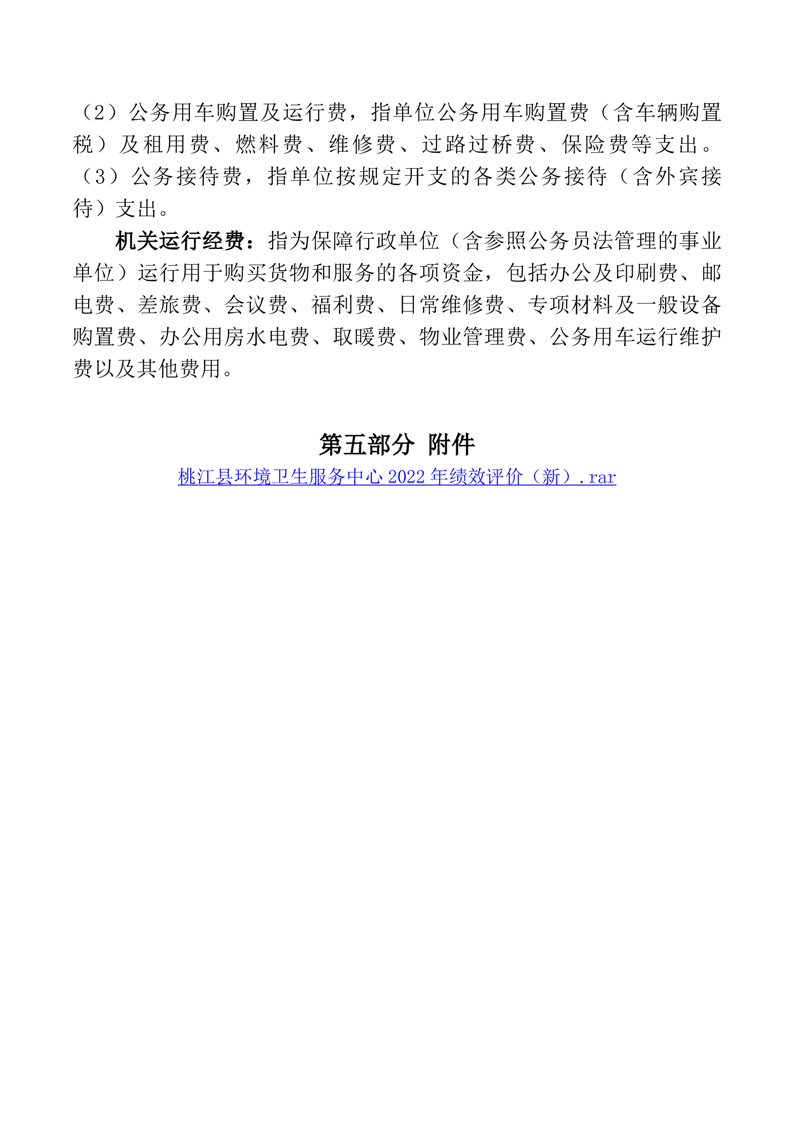 （2）公务用车购置及运行费，指单位公务用车购置费（含车辆购置税）及租用费、燃料费、维修费、过路过桥费、保险费等支出。

（3）公务接待费，指单位按规定开支的各类公务接待（含外宾接待）支出。

机关运行经费：指为保障行政单位（含参照公务员法管理的事业单位）运行用于购买货物和服务的各项资金，包括办公及印刷费、邮电费、差旅费、会议费、福利费、日常维修费、专项材料及一般设备购置费、办公用房水电费、取暖费、物业管理费、公务用车运行维护费以及其他费用。

第五部分 附件

桃江县环境卫生服务中心 2022 年绩效评价（新）.rar